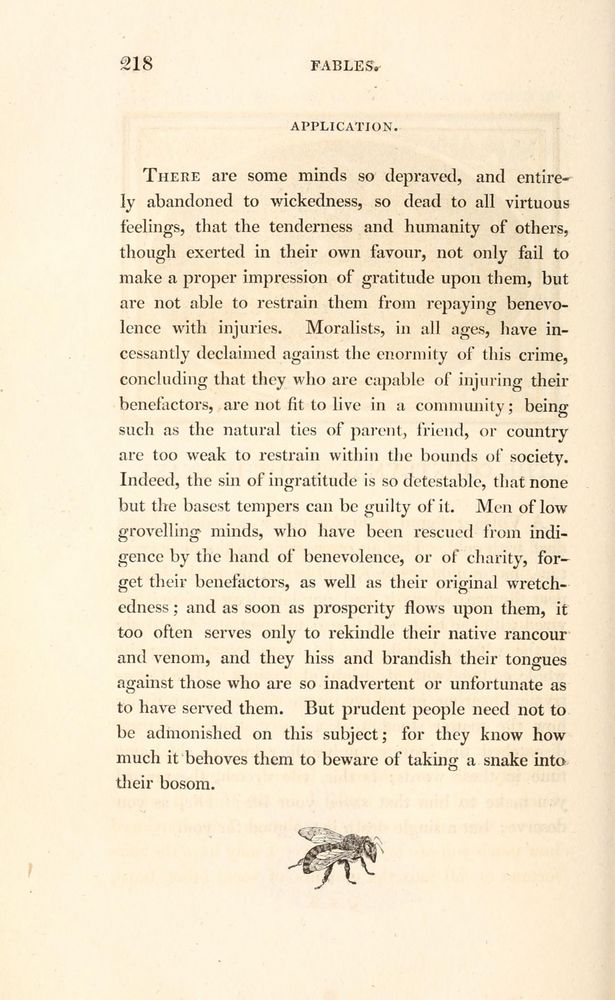 218 FABLES.

APPLICATION.

There are some minds so depraved, and entirely abandoned to wickedness, so dead to all virtuous feelings, that the tenderness and humanity of others, though exerted in their own favour, not only fail to make a proper impression of gratitude upon them, but are not able to restrain them from repaying benevolence with injuries. Moralists, in all ages, have incessantly declaimed against the enormity of this crime, concluding that they who are capable of injuring their benefactors, are not fit to live in a community; being such as the natural ties of parent, friend, or country are too weak to restrain within the bounds of society. Indeed, the sin of ingratitude is so detestable, that none but the basest tempers can be guilty of it. Men of low grovelling minds, who have been rescued from indigence by the hand of benevolence, or of charity, forget their benefactors, as well as their original wretchedness; and as soon as prosperity flows upon them, it too often serves only to rekindle their native rancour and venom, and they hiss and brandish their tongues against those who are so inadvertent or unfortunate as to have served them. But prudent people need not to be admonished on this subject; for they know how much it behoves them to beware of taking a snake into their bosom.